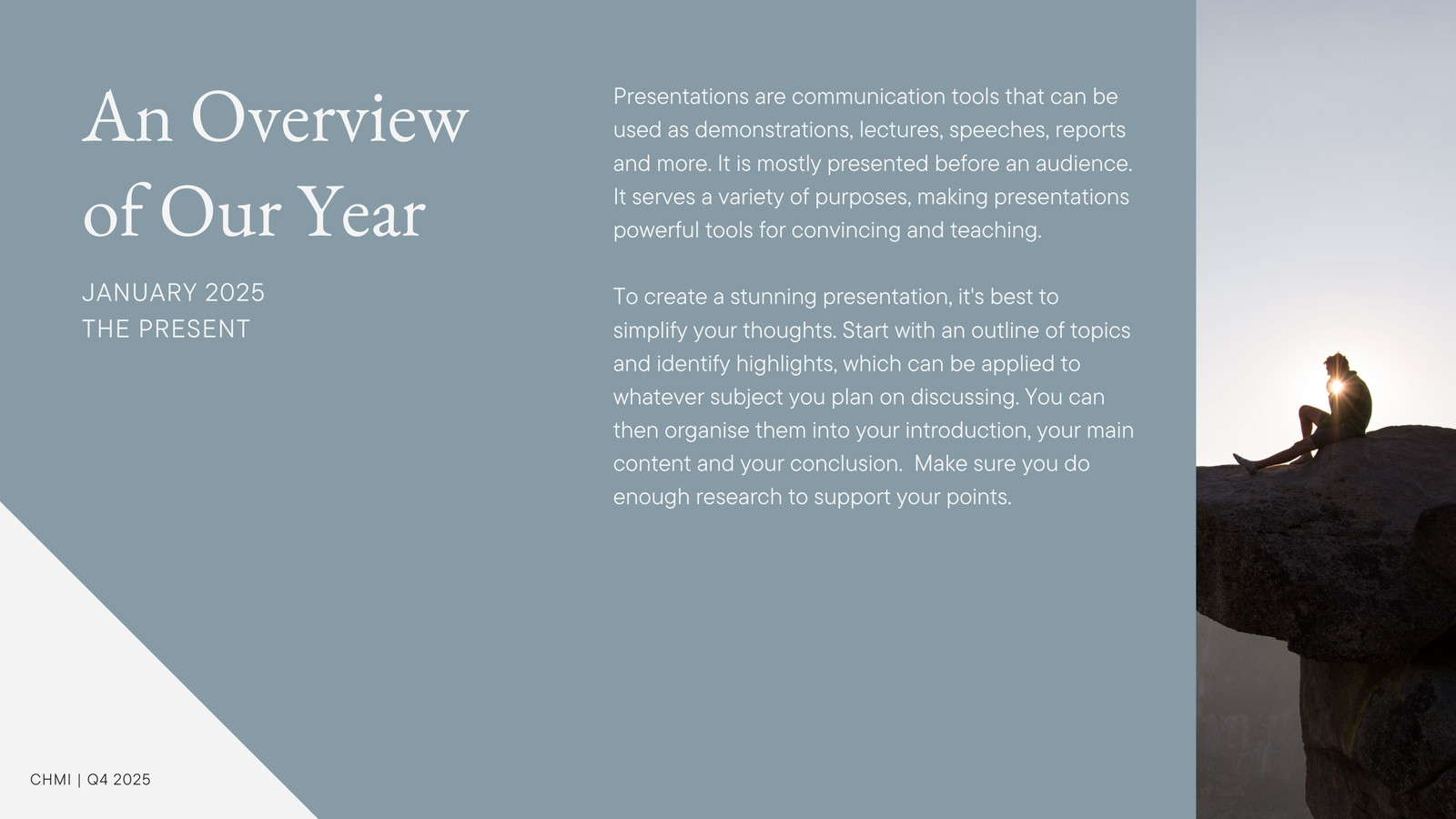 An Overview of Our Year

JANUARY 2025
THE PRESENT

Presentations are communication tools that can be used as demonstrations, lectures, speeches, reports and more. It is mostly presented before an audience. It serves a variety of purposes, making presentations powerful tools for convincing and teaching.

To create a stunning presentation, it's best to simplify your thoughts. Start with an outline of topics and identify highlights, which can be applied to whatever subject you plan on discussing. You can then organise them into your introduction, your main content and your conclusion. Make sure you do enough research to support your points.

CHMI | Q4 2025